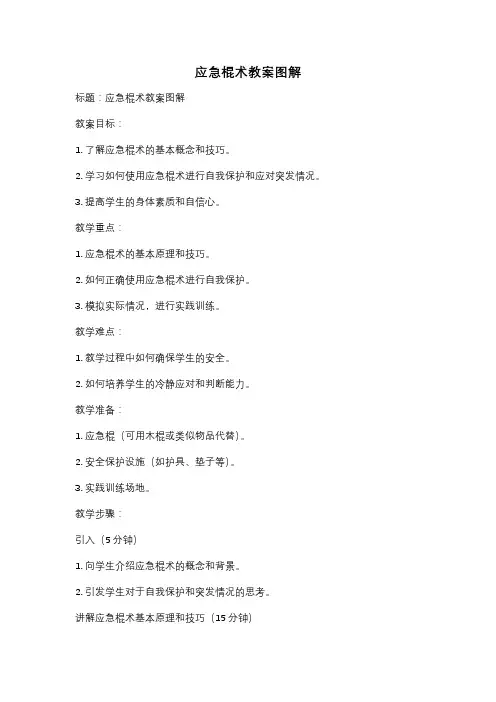 应急棍术教案图解

标题：应急棍术教案图解

教案目标：

1.了解应急棍术的基本概念和技巧。

2.学习如何使用应急棍术进行自我保护和应对突发情况。

3.提高学生的身体素质和自信心。

教学重点：

1.应急棍术的基本原理和技巧。

2.如何正确使用应急棍术进行自我保护。

3.模拟实际情况，进行实践训练。

教学难点：

1.教学过程中如何确保学生的安全。

2.如何培养学生的冷静应对和判断能力。

教学准备：

1.应急棍（可用木棍或类似物品代替）。

2.安全保护设施（如护具、垫子等）。

3.实践训练场地。

教学步骤：

引入（5分钟）

1.向学生介绍应急棍术的概念和背景。

2.引发学生对于自我保护和突发情况的思考。

讲解应急棍术基本原理和技巧（15分钟）